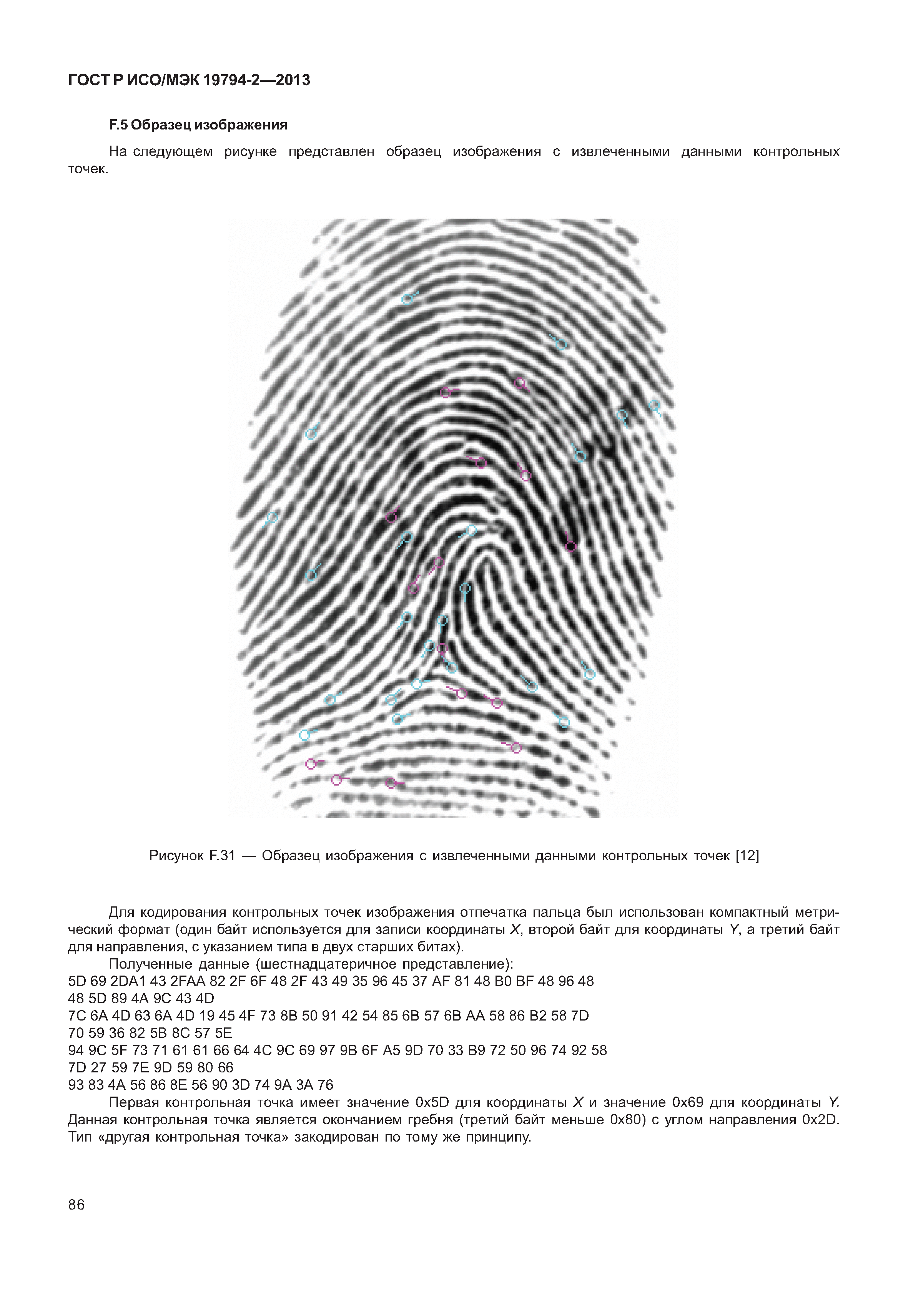 ГОСТ Р ИСО/МЭК 19794-2—2013

F.5 Образец изображения

На следующем рисунке представлен образец изображения с извлеченными данными контрольных точек.

Рисунок F.31 — Образец изображения с извлеченными данными контрольных точек [12]

Для кодирования контрольных точек изображения отпечатка пальца был использован компактный метрический формат (один байт используется для записи координаты X, второй байт для координаты Y, а третий байт для направления, с указанием типа в двух старших битах).

Полученные данные (шестнадцатеричное представление):
5D 69 2DA1 43 2FAA 82 2F 6F 48 2F 43 49 35 96 45 37 AF 81 48 B0 BF 48 96 48
48 5D 89 4A 9C 43 4D
7C 6A 4D 63 6A 4D 19 45 4F 73 8B 50 91 42 54 85 6B 57 6B AA 58 86 B2 58 7D
70 59 36 82 5B 8C 57 5E
94 9C 5F 73 71 61 61 66 64 4C 9C 69 97 9B 6F A5 9D 70 33 B9 72 50 96 74 92 58
7D 27 59 7E 9D 59 80 66
93 83 4A 56 86 8E 56 90 3D 74 9A 3A 76

Первая контрольная точка имеет значение 0x5D для координаты X и значение 0x69 для координаты Y. Данная контрольная точка является окончанием гребня (третий байт меньше 0x80) с углом направления 0x2D. Тип «другая контрольная точка» закодирован по тому же принципу.

86